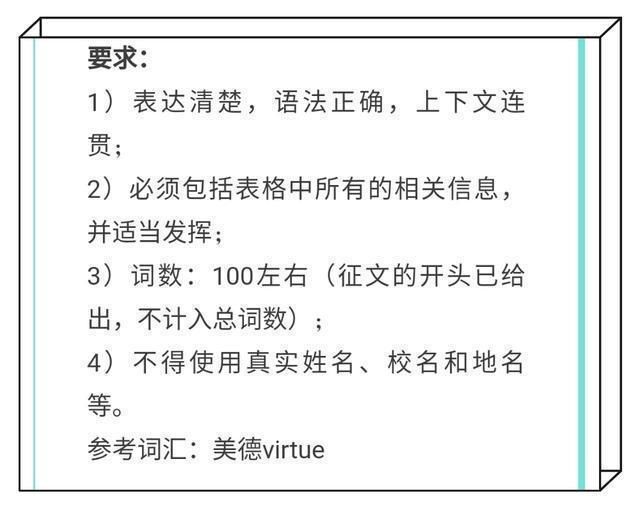 要求：

1）表达清楚，语法正确，上下文连贯；

2）必须包括表格中所有的相关信息，并适当发挥；

3）词数：100左右（征文的开头已给出，不计入总词数）；

4）不得使用真实姓名、校名和地名等。

参考词汇：美德virtue